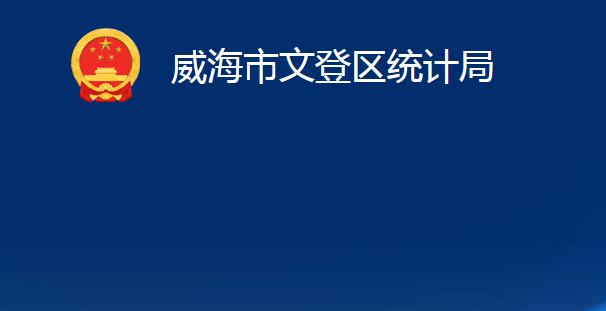 威海市文登区统计局